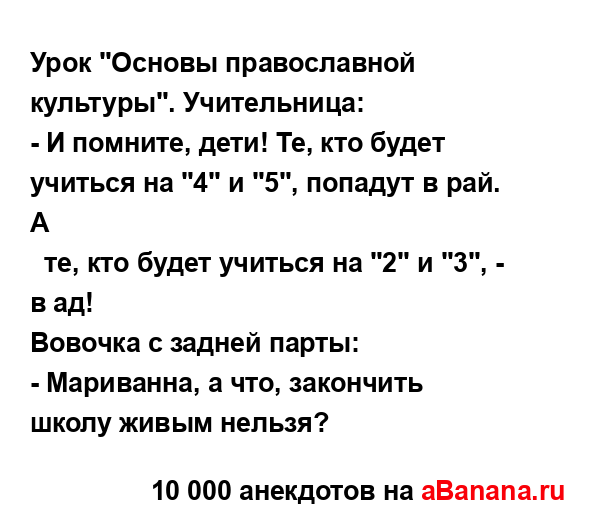 Урок "Основы православной культуры". Учительница:
- И помните, дети! Те, кто будет учиться на "4" и "5", попадут в рай. А
те, кто будет учиться на "2" и "3", - в ад!
Вовочка с задней парты:
- Мариванна, а что, закончить школу живым нельзя?

10 000 анекдотов на aBanana.ru